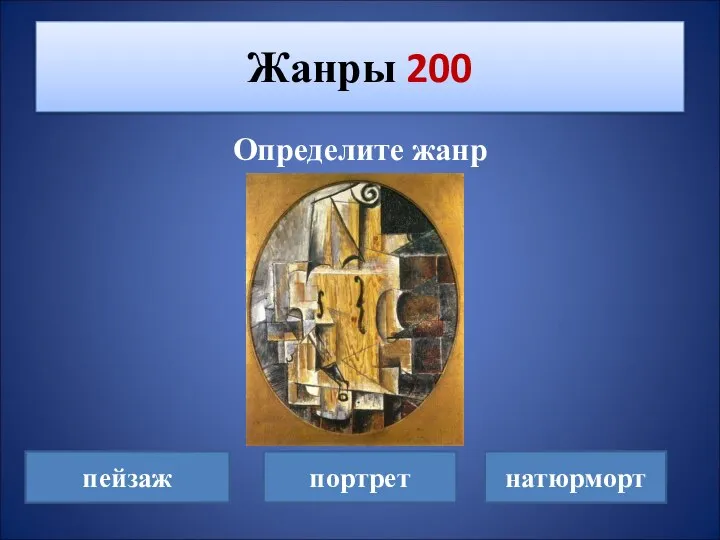 Жанры 200

Определите жанр

пейзаж

портрет

натюрморт